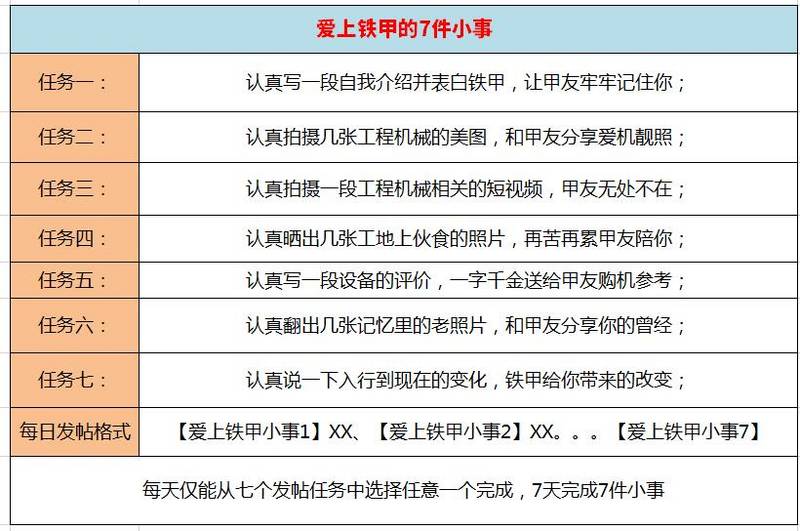 | 爱上铁甲的7件小事 | |
|---|---|
| 任务一： | 认真写一段自我介绍并表白铁甲，让甲友牢牢记住你； |
| 任务二： | 认真拍摄几张工程机械的美图，和甲友分享爱机靓照； |
| 任务三： | 认真拍摄一段工程机械相关的短视频，甲友无处不在； |
| 任务四： | 认真晒出几张工地上伙食的照片，再苦再累甲友陪你； |
| 任务五： | 认真写一段设备的评价，一字千金送给甲友购机参考； |
| 任务六： | 认真翻出几张记忆里的老照片，和甲友分享你的曾经； |
| 任务七： | 认真说一下入行到现在的变化，铁甲给你带来的改变； |
| 每日发帖格式 | 【爱上铁甲小事1】XX、【爱上铁甲小事2】XX。。。【爱上铁甲小事7】 |
| 每天仅能从七个发帖任务中选择任意一个完成，7天完成7件小事 | |